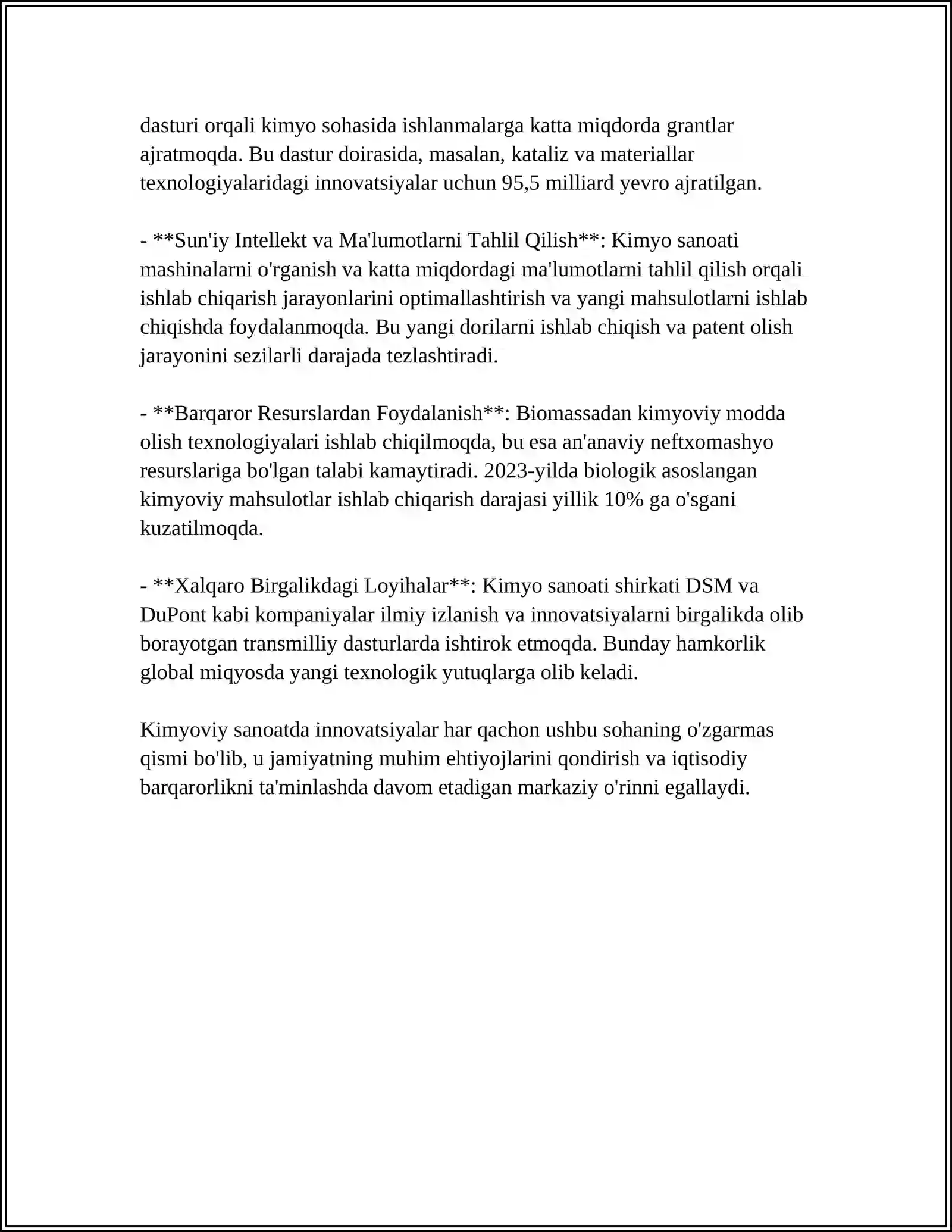 dasturi orqali kimyo sohasida ishlanmalarga katta miqdorda grantlar ajratmoqda. Bu dastur doirasida, masalan, kataliz va materiallar texnologiyalaridagi innovatsiyalar uchun 95,5 milliard yevro ajratilgan.

- **Sun'iy Intellekt va Ma'lumotlarni Tahlil Qilish**: Kimyo sanoati mashinalarni o'rganish va katta miqdordagi ma'lumotlarni tahlil qilish orqali ishlab chiqarish jarayonlarini optimallashtirish va yangi mahsulotlarni ishlab chiqishda foydalanmoqda. Bu yangi dorilarni ishlab chiqish va patent olish jarayonini sezilarli darajada tezlashtiradi.

- **Barqaror Resurslardan Foydalanish**: Biomassadan kimyoviy modda olish texnologiyalari ishlab chiqilmoqda, bu esa an'anaviy neftxomashyo resurslariga bo'lgan talabi kamaytiradi. 2023-yilda biologik asoslangan kimyoviy mahsulotlar ishlab chiqarish darajasi yillik 10% ga o'sgani kuzatilmoqda.

- **Xalqaro Birgalikdagi Loyihalar**: Kimyo sanoati shirkati DSM va DuPont kabi kompaniyalar ilmiy izlanish va innovatsiyalarni birgalikda olib borayotgan transmilliy dasturlarda ishtirok etmoqda. Bunday hamkorlik global miqyosda yangi texnologik yutuqlarga olib keladi.

Kimyoviy sanoatda innovatsiyalar har qachon ushbu sohaning o'zgarmas qismi bo'lib, u jamiyatning muhim ehtiyojlarini qondirish va iqtisodiy barqarorlikni ta'minlashda davom etadigan markaziy o'rinni egallaydi.